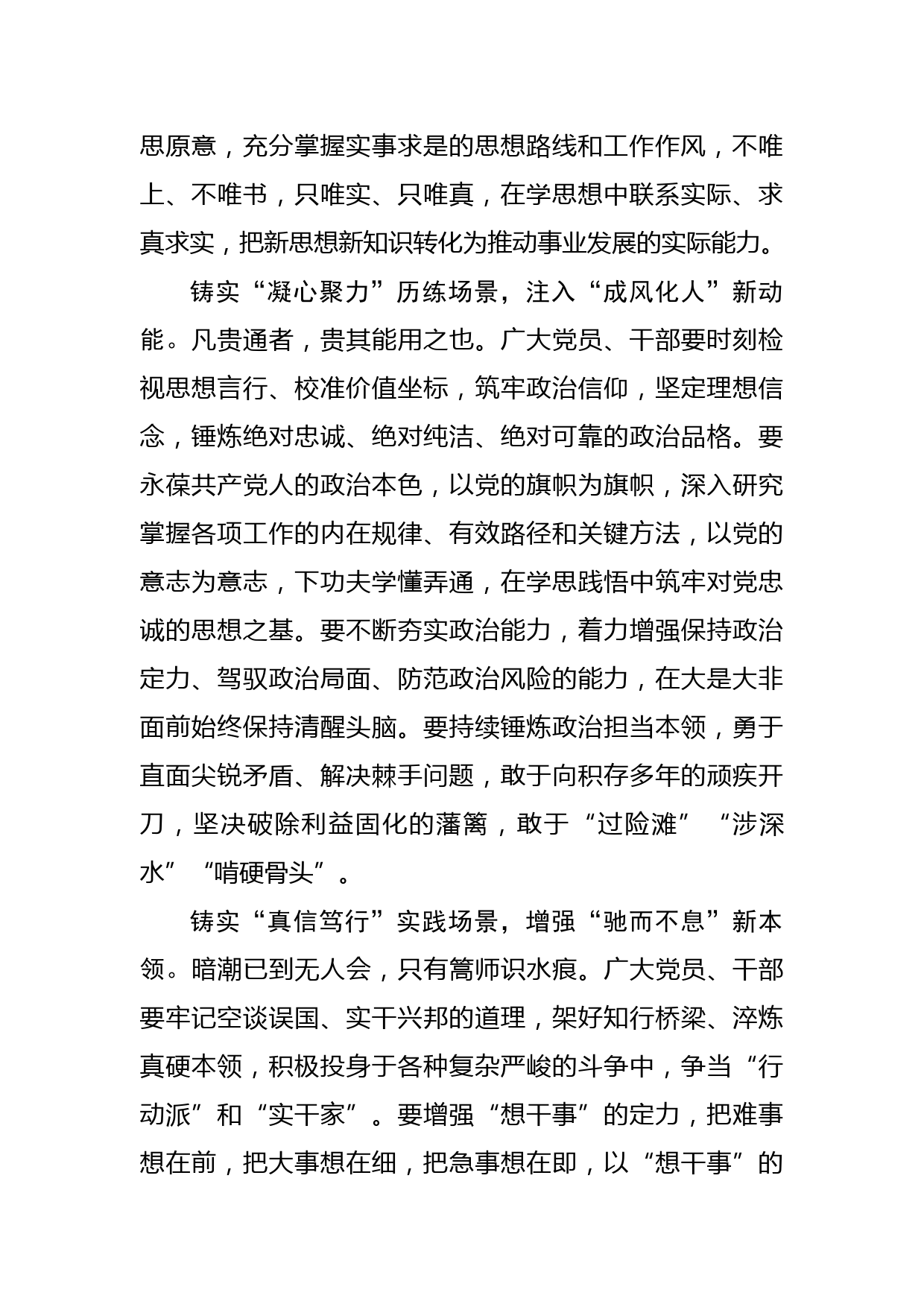 思原意，充分掌握实事求是的思想路线和工作作风，不唯上、不唯书，只唯实、只唯真，在学思想中联系实际、求真求实，把新思想新知识转化为推动事业发展的实际能力。

铸实“凝心聚力”历练场景，注入“成风化人”新动能。凡贵通者，贵其能用之也。广大党员、干部要时刻检视思想言行、校准价值坐标，筑牢政治信仰，坚定理想信念，锤炼绝对忠诚、绝对纯洁、绝对可靠的政治品格。要永葆共产党人的政治本色，以党的旗帜为旗帜，深入研究掌握各项工作的内在规律、有效路径和关键方法，以党的意志为意志，下功夫学懂弄通，在学思践悟中筑牢对党忠诚的思想之基。要不断夯实政治能力，着力增强保持政治定力、驾驭政治局面、防范政治风险的能力，在大是大非面前始终保持清醒头脑。要持续锤炼政治担当本领，勇于直面尖锐矛盾、解决棘手问题，敢于向积存多年的顽疾开刀，坚决破除利益固化的藩篱，敢于“过险滩”“涉深水”“啃硬骨头”。

铸实“真信笃行”实践场景，增强“驰而不息”新本领。暗潮已到无人会，只有篙师识水痕。广大党员、干部要牢记空谈误国、实干兴邦的道理，架好知行桥梁、淬炼真硬本领，积极投身于各种复杂严峻的斗争中，争当“行动派”和“实干家”。要增强“想干事”的定力，把难事想在前，把大事想在细，把急事想在即，以“想干事”的